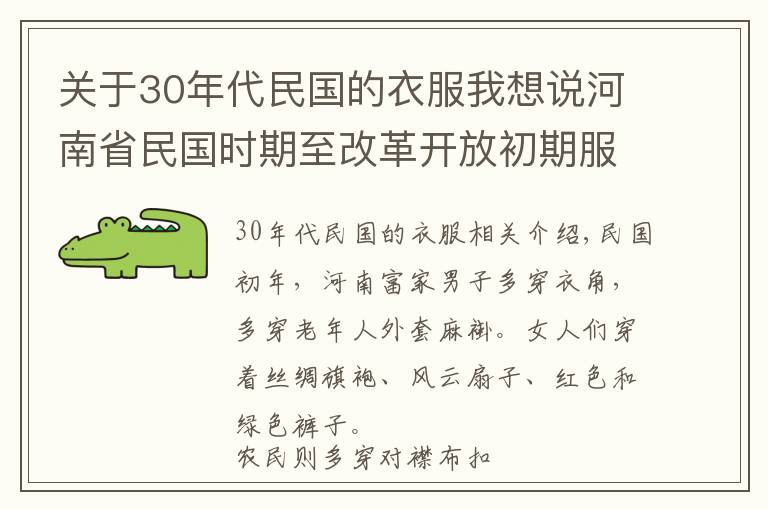 关于30年代民国的衣服我想说河南省民国时期至改革开放初期服

30年代民国的衣服相关介绍,民国初年，河南富家男子多穿衣角，多穿老年人外套麻褂。女人们穿着丝绸旗袍、风云扇子、红色和绿色裤子。
农民则多穿对襟布扣